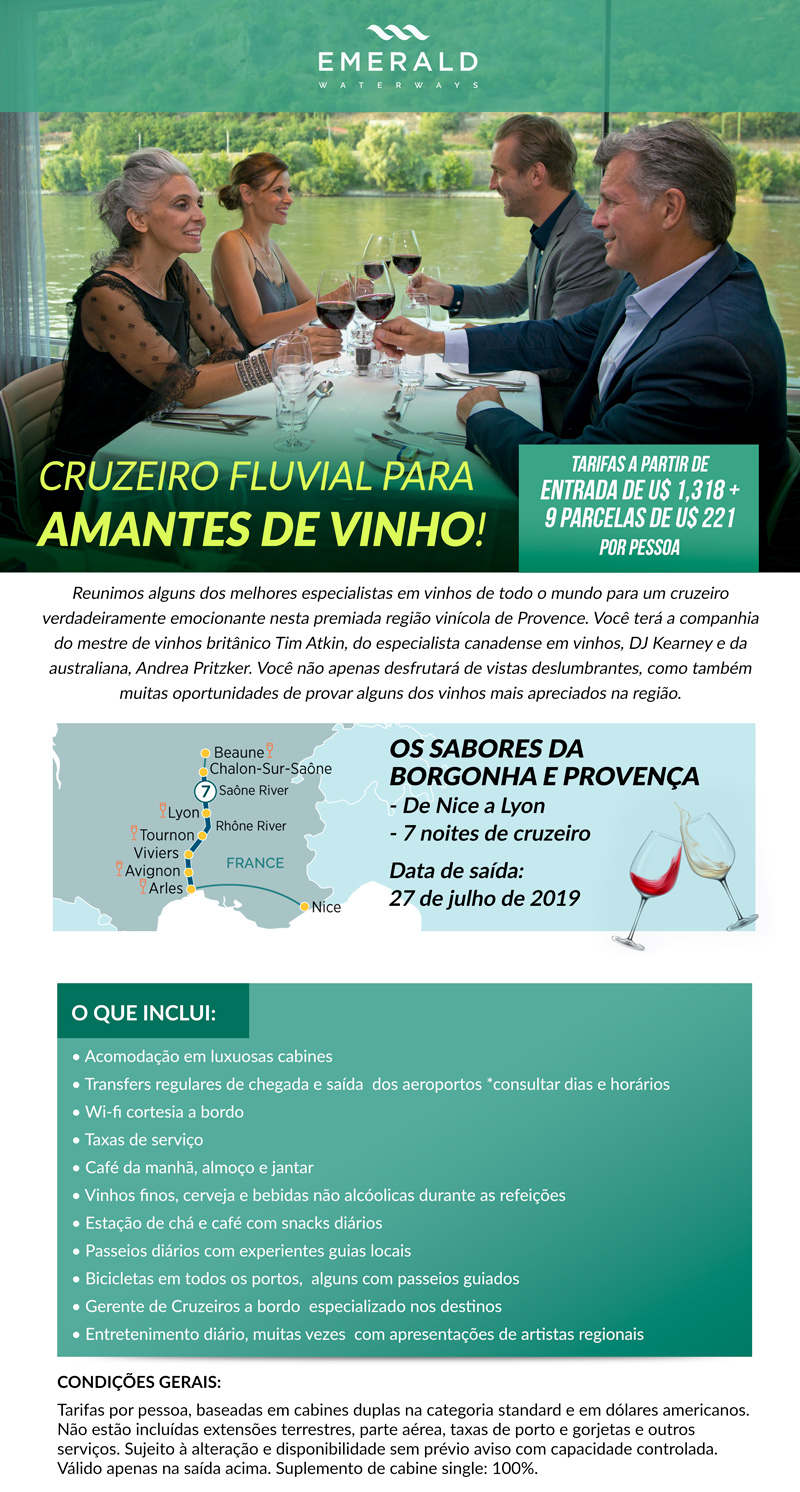 EMERALD
WATERWAYS

CRUZEIRO FLUVIAL PARA
AMANTES DE VINHO!

TARIFAS A PARTIR DE
ENTRADA DE U$ 1,318 +
9 PARCELAS DE U$ 221
POR PESSOA

Reunimos alguns dos melhores especialistas em vinhos de todo o mundo para um cruzeiro verdadeiramente emocionante nesta premiada região vinícola de Provence. Você terá a companhia do mestre de vinhos britânico Tim Atkin, do especialista canadense em vinhos, DJ Kearney e da australiana, Andrea Pritzker. Você não apenas desfrutará de vistas deslumbrantes, como também muitas oportunidades de provar alguns dos vinhos mais apreciados na região.

Beaune
Chalon-Sur-Saône
7
Saône River
Lyon
Rhône River
Tournon
Viviers
Avignon
Arles
FRANCE
Nice

OS SABORES DA BORGONHA E PROVENÇA
- De Nice a Lyon
- 7 noites de cruzeiro

Data de saída:
27 de julho de 2019

O QUE INCLUI:

• Acomodação em luxuosas cabines
• Transfers regulares de chegada e saída dos aeroportos *consultar dias e horários
• Wi-fi cortesia a bordo
• Taxas de serviço
• Café da manhã, almoço e jantar
• Vinhos finos, cerveja e bebidas não alcóolicas durante as refeições
• Estação de chá e café com snacks diários
• Passeios diários com experientes guias locais
• Bicicletas em todos os portos, alguns com passeios guiados
• Gerente de Cruzeiros a bordo especializado nos destinos
• Entretenimento diário, muitas vezes com apresentações de artistas regionais

CONDIÇÕES GERAIS:

Tarifas por pessoa, baseadas em cabines duplas na categoria standard e em dólares americanos. Não estão incluídas extensões terrestres, parte aérea, taxas de porto e gorjetas e outros serviços. Sujeito à alteração e disponibilidade sem prévio aviso com capacidade controlada. Válido apenas na saída acima. Suplemento de cabine single: 100%.